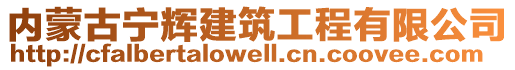 内蒙古宁辉建筑工程有限公司
http://cfalbertalowell.cn.coovee.com